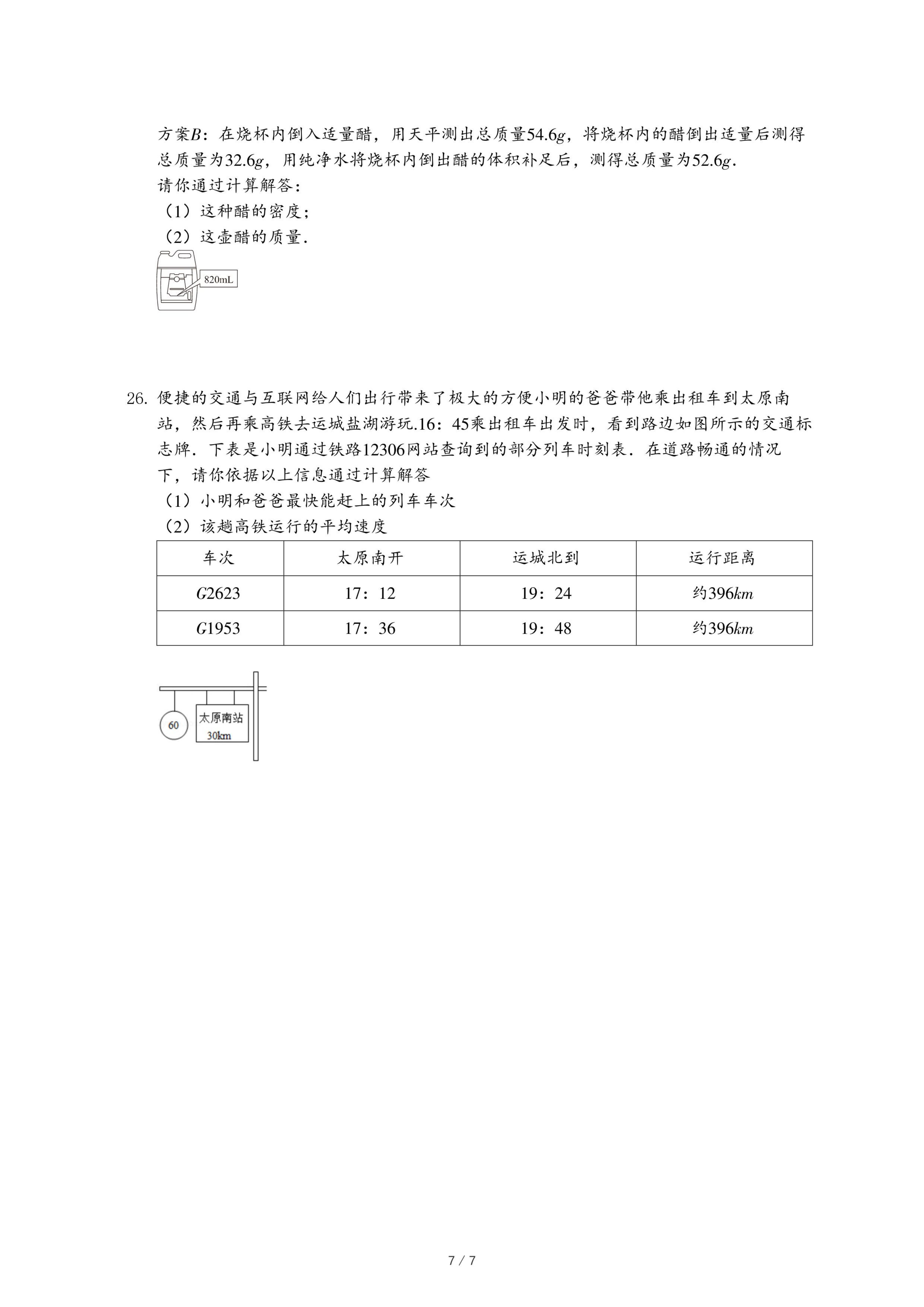 方案$B$：在烧杯内倒入适量醋，用天平测出总质量$54.6g$，将烧杯内的醋倒出适量后测得总质量为$32.6g$，用纯净水将烧杯内倒出醋的体积补足后，测得总质量为$52.6g$.

请你通过计算解答：

（1）这种醋的密度；

（2）这壶醋的质量.

820mL

26. 便捷的交通与互联网给人们出行带来了极大的方便小明的爸爸带他乘出租车到太原南站，然后再乘高铁去运城盐湖游玩.16：45乘出租车出发时，看到路边如图所示的交通标志牌．下表是小明通过铁路12306网站查询到的部分列车时刻表．在道路畅通的情况下，请你依据以上信息通过计算解答

（1）小明和爸爸最快能赶上的列车车次

（2）该趟高铁运行的平均速度

| 车次 | 太原南开 | 运城北到 | 运行距离 |
|---|---|---|---|
| $G2623$ | 17：12 | 19：24 | 约$396km$ |
| $G1953$ | 17：36 | 19：48 | 约$396km$ |

60

太原南站
30km

7 / 7